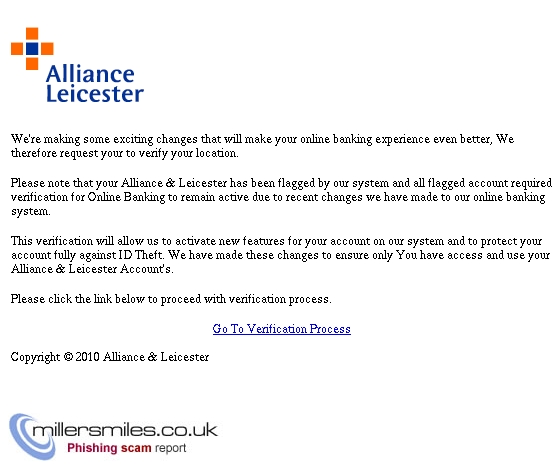 Alliance
Leicester

We're making some exciting changes that will make your online banking experience even better, We therefore request your to verify your location.

Please note that your Alliance & Leicester has been flagged by our system and all flagged account required verification for Online Banking to remain active due to recent changes we have made to our online banking system.

This verification will allow us to activate new features for your account on our system and to protect your account fully against ID Theft. We have made these changes to ensure only You have access and use your Alliance & Leicester Account's.

Please click the link below to proceed with verification process.

Go To Verification Process

Copyright © 2010 Alliance & Leicester

millersmiles.co.uk
Phishing scam report